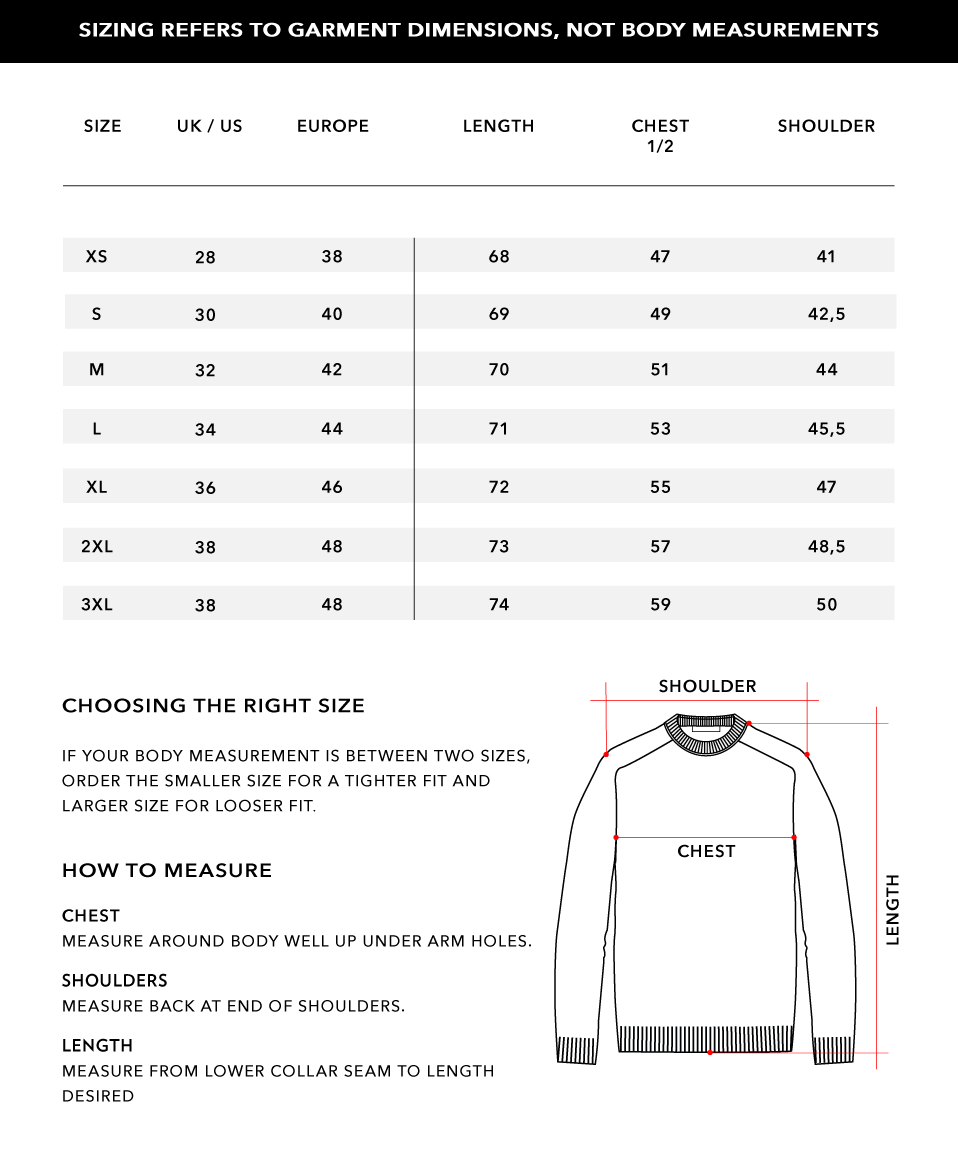 SIZING REFERS TO GARMENT DIMENSIONS, NOT BODY MEASUREMENTS

| SIZE | UK / US | EUROPE | LENGTH | CHEST 1/2 | SHOULDER |
|---|---|---|---|---|---|
| XS | 28 | 38 | 68 | 47 | 41 |
| S | 30 | 40 | 69 | 49 | 42,5 |
| M | 32 | 42 | 70 | 51 | 44 |
| L | 34 | 44 | 71 | 53 | 45,5 |
| XL | 36 | 46 | 72 | 55 | 47 |
| 2XL | 38 | 48 | 73 | 57 | 48,5 |
| 3XL | 38 | 48 | 74 | 59 | 50 |

CHOOSING THE RIGHT SIZE

IF YOUR BODY MEASUREMENT IS BETWEEN TWO SIZES, ORDER THE SMALLER SIZE FOR A TIGHTER FIT AND LARGER SIZE FOR LOOSER FIT.

HOW TO MEASURE

CHEST
MEASURE AROUND BODY WELL UP UNDER ARM HOLES.

SHOULDERS
MEASURE BACK AT END OF SHOULDERS.

LENGTH
MEASURE FROM LOWER COLLAR SEAM TO LENGTH DESIRED

SHOULDER

CHEST

LENGTH